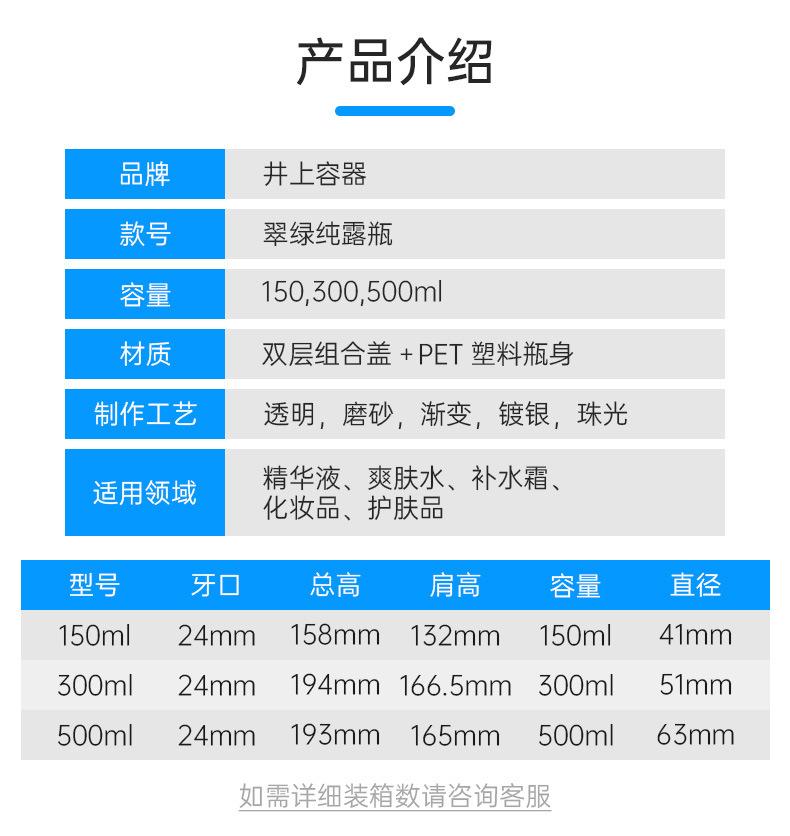 产品介绍

| 品牌 | 井上容器 |
|---|---|
| 款号 | 翠绿纯露瓶 |
| 容量 | 150,300,500ml |
| 材质 | 双层组合盖 + PET 塑料瓶身 |
| 制作工艺 | 透明，磨砂，渐变，镀银，珠光 |
| 适用领域 | 精华液、爽肤水、补水霜、化妆品、护肤品 |

| 型号 | 牙口 | 总高 | 肩高 | 容量 | 直径 |
|---|---|---|---|---|---|
| 150ml | 24mm | 158mm | 132mm | 150ml | 41mm |
| 300ml | 24mm | 194mm | 166.5mm | 300ml | 51mm |
| 500ml | 24mm | 193mm | 165mm | 500ml | 63mm |

如需详细装箱数请咨询客服